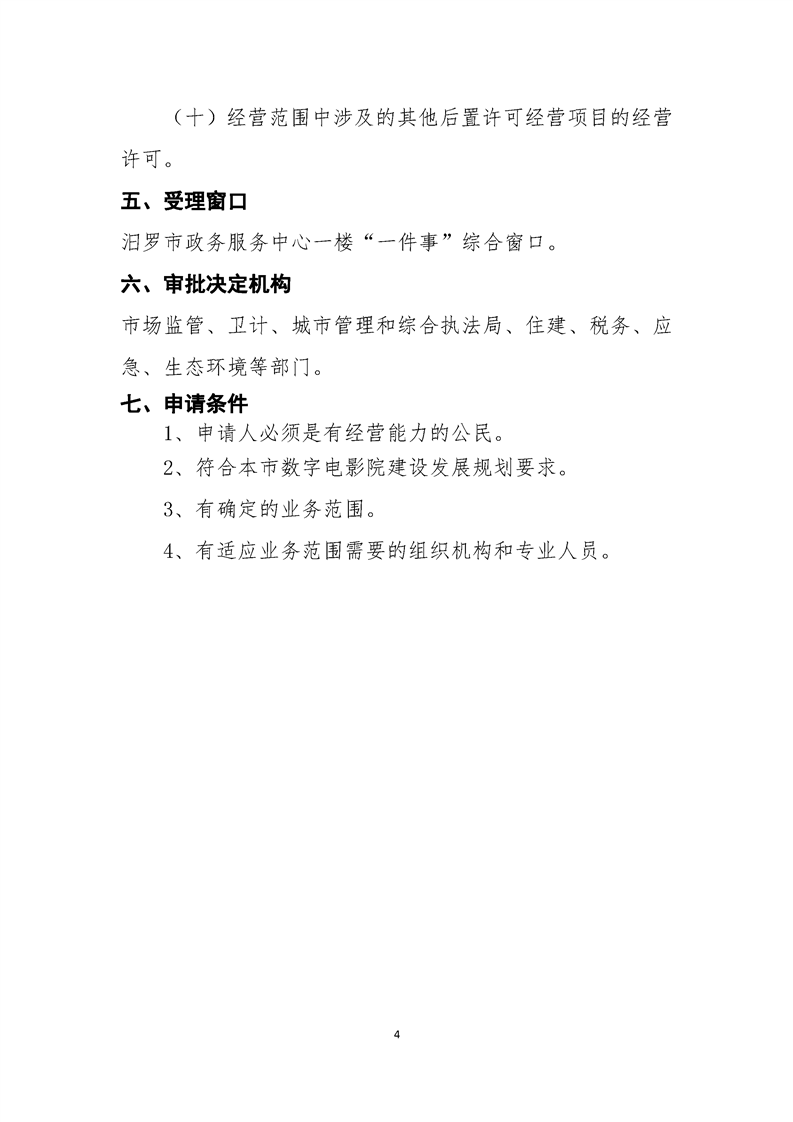 （十）经营范围中涉及的其他后置许可经营项目的经营许可。

五、受理窗口

汨罗市政务服务中心一楼“一件事”综合窗口。

六、审批决定机构

市场监管、卫计、城市管理和综合执法局、住建、税务、应急、生态环境等部门。

七、申请条件

1、申请人必须是有经营能力的公民。

2、符合本市数字电影院建设发展规划要求。

3、有确定的业务范围。

4、有适应业务范围需要的组织机构和专业人员。

4